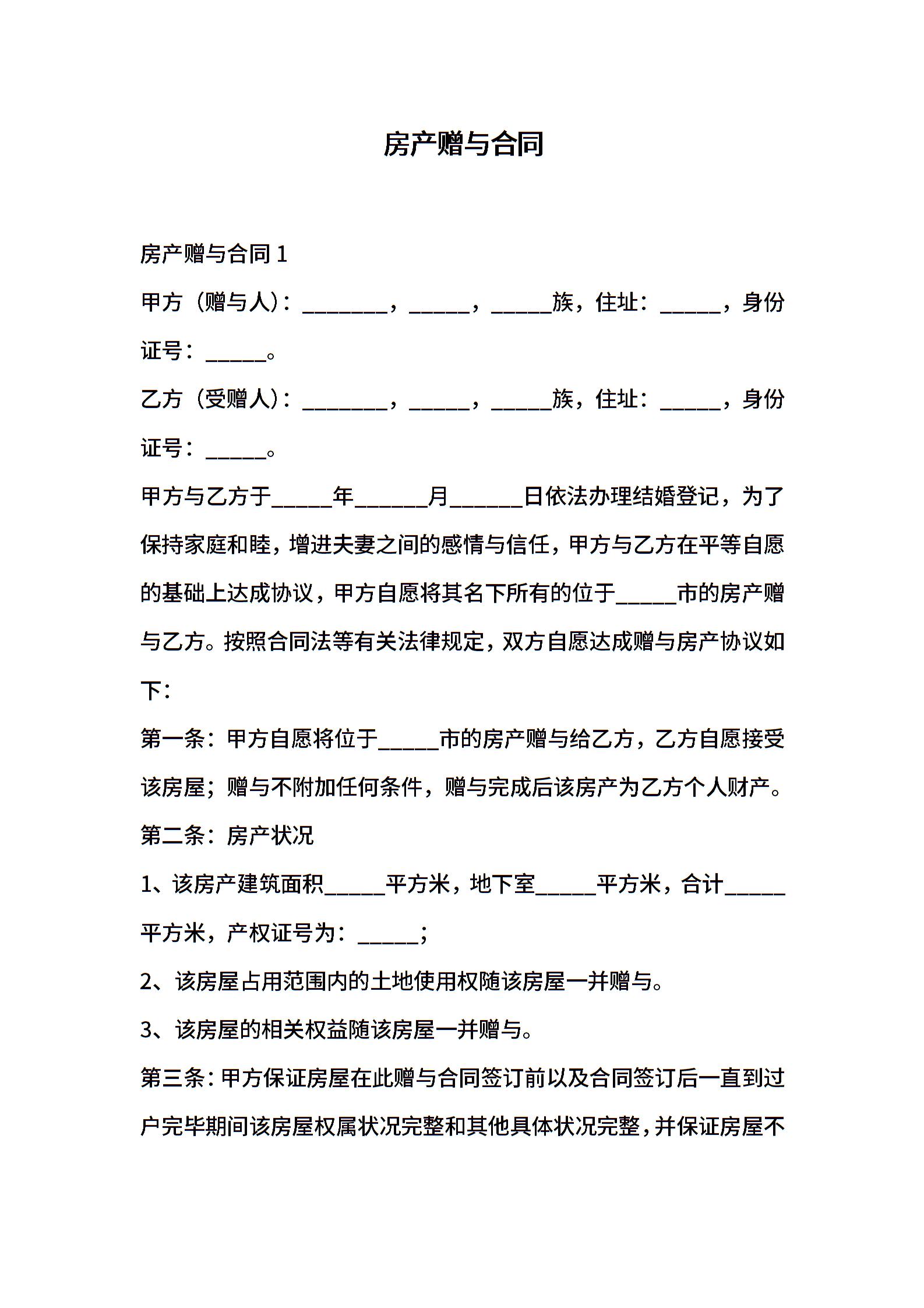 房产赠与合同

房产赠与合同 1

甲方（赠与人）：________，______，______族，住址：______，身份证号：______。

乙方（受赠人）：________，______，______族，住址：______，身份证号：______。

甲方与乙方于______年_______月_______日依法办理结婚登记，为了保持家庭和睦，增进夫妻之间的感情与信任，甲方与乙方在平等自愿的基础上达成协议，甲方自愿将其名下所有的位于______市的房产赠与乙方。按照合同法等有关法律规定，双方自愿达成赠与房产协议如下：

第一条：甲方自愿将位于______市的房产赠与给乙方，乙方自愿接受该房屋；赠与不附加任何条件，赠与完成后该房产为乙方个人财产。

第二条：房产状况

1、该房产建筑面积______平方米，地下室______平方米，合计______平方米，产权证号为：______；

2、该房屋占用范围内的土地使用权随该房屋一并赠与。

3、该房屋的相关权益随该房屋一并赠与。

第三条：甲方保证房屋在此赠与合同签订前以及合同签订后一直到过户完毕期间该房屋权属状况完整和其他具体状况完整，并保证房屋不